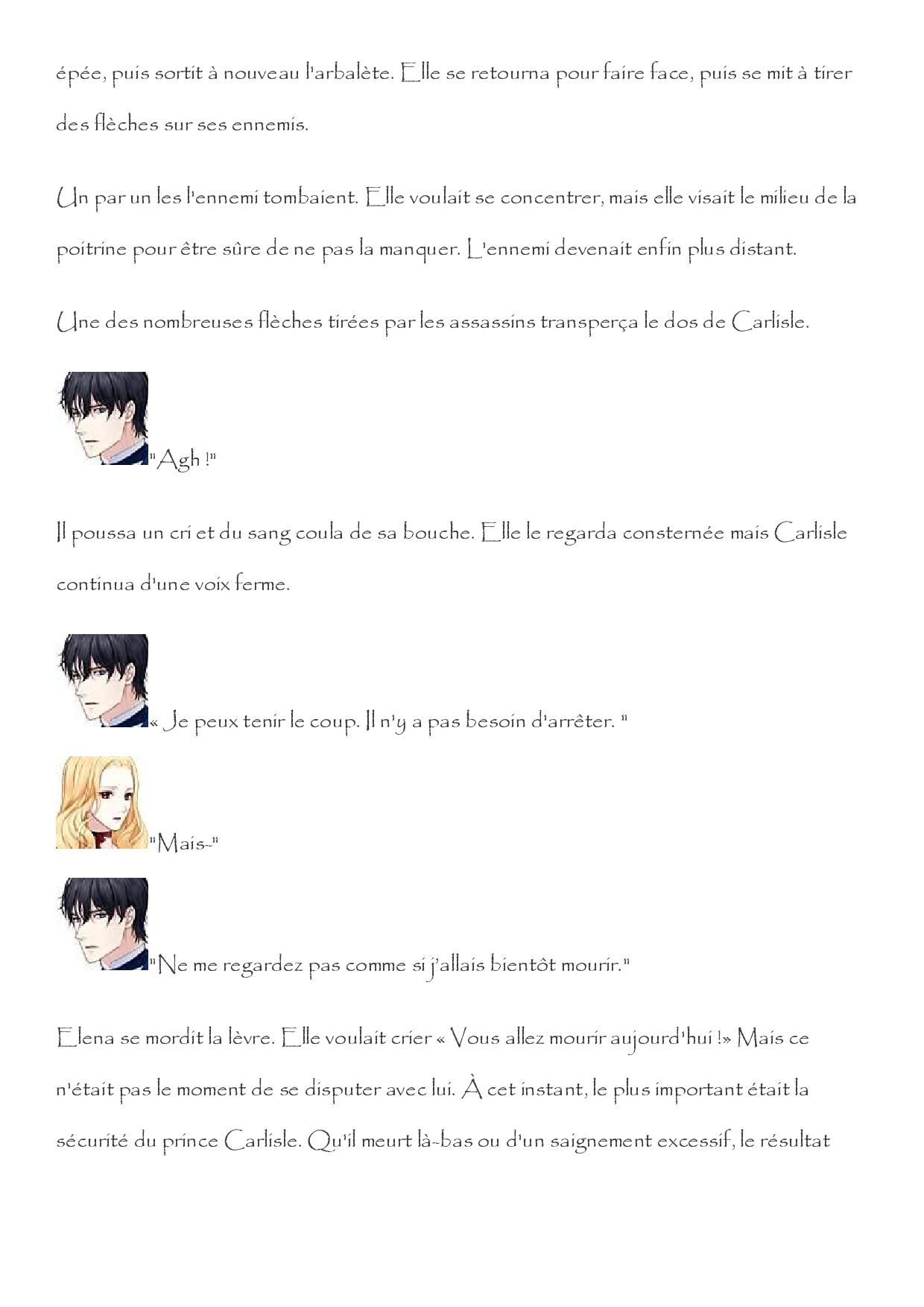 épée, puis sortit à nouveau l'arbalète. Elle se retourna pour faire face, puis se mit à tirer des flèches sur ses ennemis.

Un par un les l'ennemi tombaient. Elle voulait se concentrer, mais elle visait le milieu de la poitrine pour être sûre de ne pas la manquer. L'ennemi devenait enfin plus distant.

Une des nombreuses flèches tirées par les assassins transperça le dos de Carlisle.

"Agh !"

Il poussa un cri et du sang coula de sa bouche. Elle le regarda consternée mais Carlisle continua d'une voix ferme.

« Je peux tenir le coup. Il n'y a pas besoin d'arrêter. "

"Mais-"

"Ne me regardez pas comme si j'allais bientôt mourir."

Elena se mordit la lèvre. Elle voulait crier « Vous allez mourir aujourd'hui !» Mais ce n'était pas le moment de se disputer avec lui. À cet instant, le plus important était la sécurité du prince Carlisle. Qu'il meurt là-bas ou d'un saignement excessif, le résultat